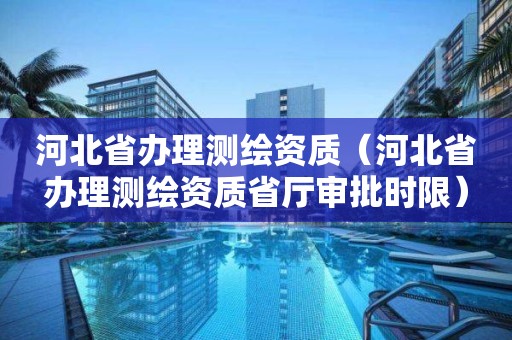 河北省办理测绘资质（河北省办理测绘资质省厅审批时限）